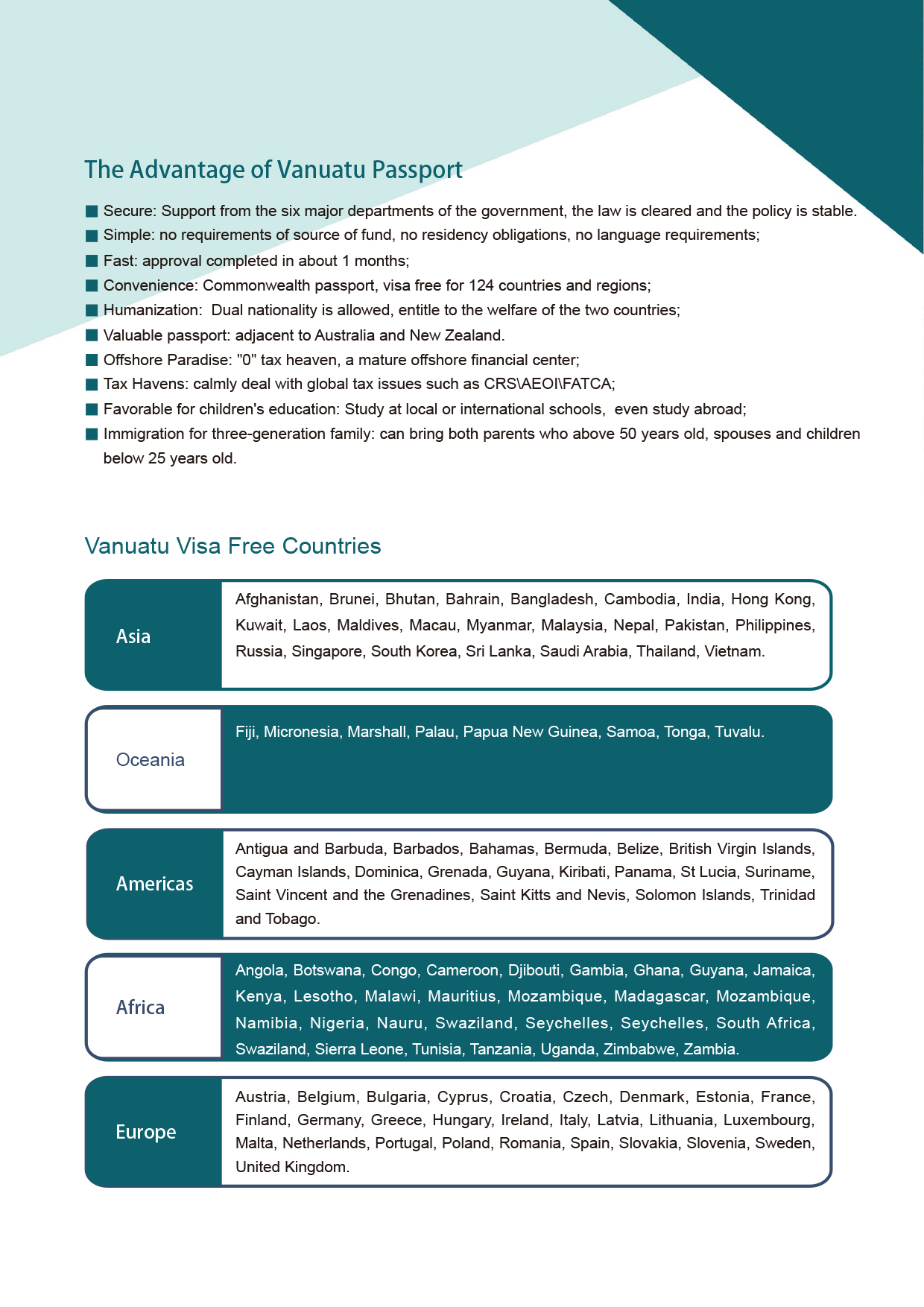 The Advantage of Vanuatu Passport

■ Secure: Support from the six major departments of the government, the law is cleared and the policy is stable.
■ Simple: no requirements of source of fund, no residency obligations, no language requirements;
■ Fast: approval completed in about 1 months;
■ Convenience: Commonwealth passport, visa free for 124 countries and regions;
■ Humanization: Dual nationality is allowed, entitle to the welfare of the two countries;
■ Valuable passport: adjacent to Australia and New Zealand.
■ Offshore Paradise: "0" tax heaven, a mature offshore financial center;
■ Tax Havens: calmly deal with global tax issues such as CRS\AEOI\FATCA;
■ Favorable for children's education: Study at local or international schools, even study abroad;
■ Immigration for three-generation family: can bring both parents who above 50 years old, spouses and children below 25 years old.

Vanuatu Visa Free Countries

| Asia | Afghanistan, Brunei, Bhutan, Bahrain, Bangladesh, Cambodia, India, Hong Kong, Kuwait, Laos, Maldives, Macau, Myanmar, Malaysia, Nepal, Pakistan, Philippines, Russia, Singapore, South Korea, Sri Lanka, Saudi Arabia, Thailand, Vietnam. |
|---|---|
| Oceania | Fiji, Micronesia, Marshall, Palau, Papua New Guinea, Samoa, Tonga, Tuvalu. |
| Americas | Antigua and Barbuda, Barbados, Bahamas, Bermuda, Belize, British Virgin Islands, Cayman Islands, Dominica, Grenada, Guyana, Kiribati, Panama, St Lucia, Suriname, Saint Vincent and the Grenadines, Saint Kitts and Nevis, Solomon Islands, Trinidad and Tobago. |
| Africa | Angola, Botswana, Congo, Cameroon, Djibouti, Gambia, Ghana, Guyana, Jamaica, Kenya, Lesotho, Malawi, Mauritius, Mozambique, Madagascar, Mozambique, Namibia, Nigeria, Nauru, Swaziland, Seychelles, Seychelles, South Africa, Swaziland, Sierra Leone, Tunisia, Tanzania, Uganda, Zimbabwe, Zambia. |
| Europe | Austria, Belgium, Bulgaria, Cyprus, Croatia, Czech, Denmark, Estonia, France, Finland, Germany, Greece, Hungary, Ireland, Italy, Latvia, Lithuania, Luxembourg, Malta, Netherlands, Portugal, Poland, Romania, Spain, Slovakia, Slovenia, Sweden, United Kingdom. |